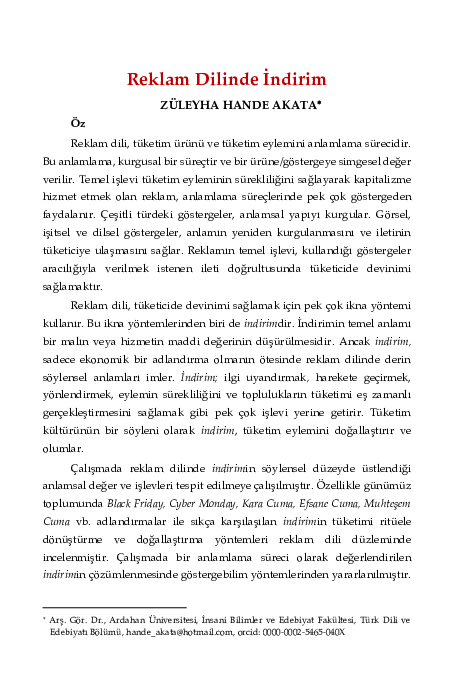 Reklam Dilinde İndirim

ZÜLEYHA HANDE AKATA*

Öz

Reklam dili, tüketim ürünü ve tüketim eylemini anlamlama sürecidir. Bu anlamlama, kurgusal bir süreçtir ve bir ürüne/göstergeye simgesel değer verilir. Temel işlevi tüketim eyleminin sürekliliğini sağlayarak kapitalizme hizmet etmek olan reklam, anlamlama süreçlerinde pek çok göstergeden faydalanır. Çeşitli türdeki göstergeler, anlamsal yapıyı kurgular. Görsel, işitsel ve dilsel göstergeler, anlamın yeniden kurgulanmasını ve iletinin tüketiciye ulaşmasını sağlar. Reklamın temel işlevi, kullandığı göstergeler aracılığıyla verilmek istenen ileti doğrultusunda tüketicide devinimi sağlamaktır.

Reklam dili, tüketicide devinimi sağlamak için pek çok ikna yöntemi kullanır. Bu ikna yöntemlerinden biri de indirimdir. İndirimin temel anlamı bir malın veya hizmetin maddi değerinin düşürülmesidir. Ancak indirim, sadece ekonomik bir adlandırma olmanın ötesinde reklam dilinde derin söylensel anlamları imler. İndirim; ilgi uyandırmak, harekete geçirmek, yönlendirmek, eylemin sürekliliğini ve toplulukların tüketimi eş zamanlı gerçekleştirmesini sağlamak gibi pek çok işlevi yerine getirir. Tüketim kültürünün bir söyleni olarak indirim, tüketim eylemini doğallaştırır ve olumlar.

Çalışmada reklam dilinde indirimin söylensel düzeyde üstlendiği anlamsal değer ve işlevleri tespit edilmeye çalışılmıştır. Özellikle günümüz toplumunda Black Friday, Cyber Monday, Kara Cuma, Efsane Cuma, Muhteşem Cuma vb. adlandırmalar ile sıkça karşılaşılan indirimin tüketimi ritüele dönüştürme ve doğallaştırma yöntemleri reklam dili düzleminde incelenmiştir. Çalışmada bir anlamlama süreci olarak değerlendirilen indirimin çözümlenmesinde göstergebilim yöntemlerinden yararlanılmıştır.

* Arş. Gör. Dr., Ardahan Üniversitesi, İnsani Bilimler ve Edebiyat Fakültesi, Türk Dili ve Edebiyatı Bölümü, hande_akata@hotmail.com, orcid: 0000-0002-5465-040X